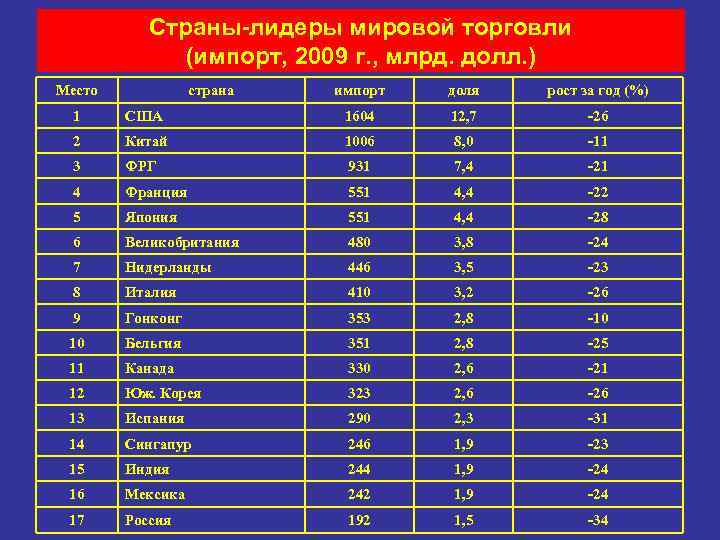 Страны-лидеры мировой торговли
(импорт, 2009 г., млрд. долл.)

| Место | страна | импорт | доля | рост за год (%) |
|---|---|---|---|---|
| 1 | США | 1604 | 12,7 | -26 |
| 2 | Китай | 1006 | 8,0 | -11 |
| 3 | ФРГ | 931 | 7,4 | -21 |
| 4 | Франция | 551 | 4,4 | -22 |
| 5 | Япония | 551 | 4,4 | -28 |
| 6 | Великобритания | 480 | 3,8 | -24 |
| 7 | Нидерланды | 446 | 3,5 | -23 |
| 8 | Италия | 410 | 3,2 | -26 |
| 9 | Гонконг | 353 | 2,8 | -10 |
| 10 | Бельгия | 351 | 2,8 | -25 |
| 11 | Канада | 330 | 2,6 | -21 |
| 12 | Юж. Корея | 323 | 2,6 | -26 |
| 13 | Испания | 290 | 2,3 | -31 |
| 14 | Сингапур | 246 | 1,9 | -23 |
| 15 | Индия | 244 | 1,9 | -24 |
| 16 | Мексика | 242 | 1,9 | -24 |
| 17 | Россия | 192 | 1,5 | -34 |